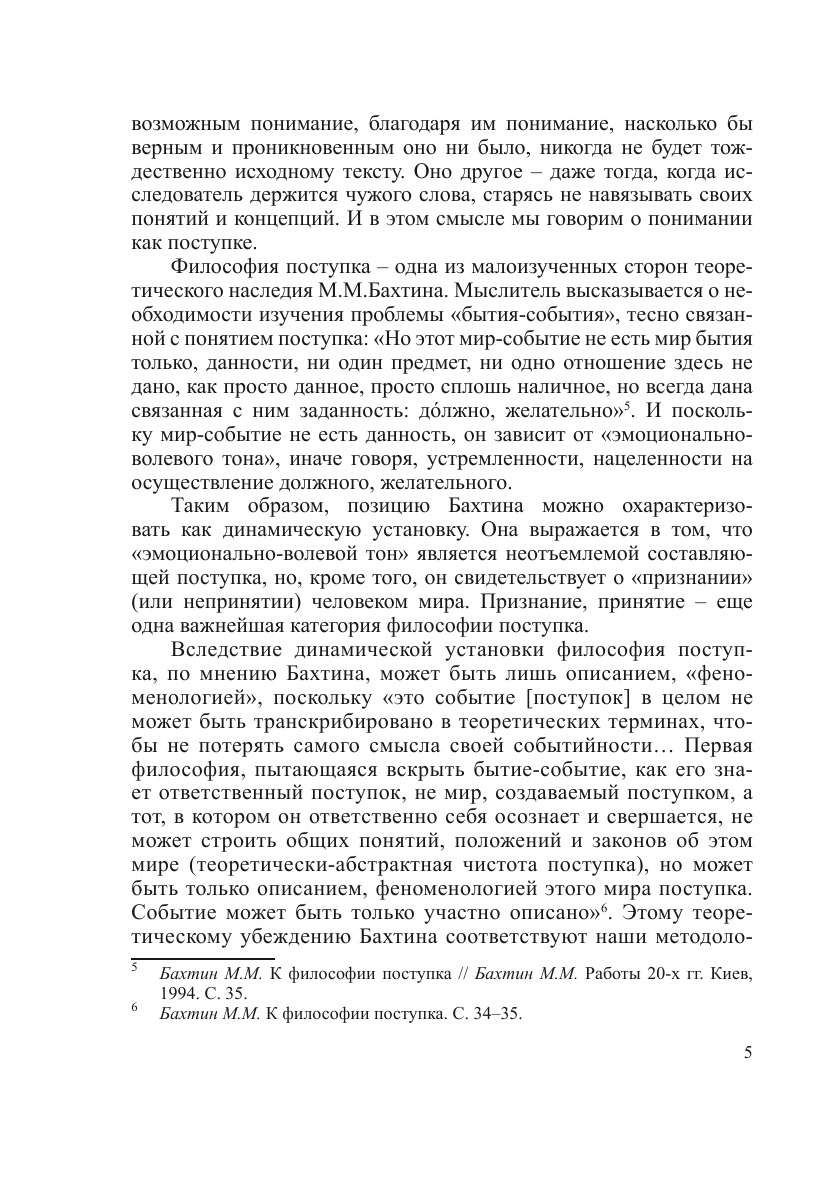 возможным понимание, благодаря им понимание, насколько бы верным и проникновенным оно ни было, никогда не будет тождественно исходному тексту. Оно другое – даже тогда, когда исследователь держится чужого слова, старясь не навязывать своих понятий и концепций. И в этом смысле мы говорим о понимании как поступке.

Философия поступка – одна из малоизученных сторон теоретического наследия М.М.Бахтина. Мыслитель высказывается о необходимости изучения проблемы «бытия-события», тесно связанной с понятием поступка: «Но этот мир-событие не есть мир бытия только, данности, ни один предмет, ни одно отношение здесь не дано, как просто данное, просто сплошь наличное, но всегда дана связанная с ним заданность: дóлжно, желательно»$^5$. И поскольку мир-событие не есть данность, он зависит от «эмоционально-волевого тона», иначе говоря, устремленности, нацеленности на осуществление должного, желательного.

Таким образом, позицию Бахтина можно охарактеризовать как динамическую установку. Она выражается в том, что «эмоционально-волевой тон» является неотъемлемой составляющей поступка, но, кроме того, он свидетельствует о «признании» (или непринятии) человеком мира. Признание, принятие – еще одна важнейшая категория философии поступка.

Вследствие динамической установки философия поступка, по мнению Бахтина, может быть лишь описанием, «феноменологией», поскольку «это событие [поступок] в целом не может быть транскрибировано в теоретических терминах, чтобы не потерять самого смысла своей событийности… Первая философия, пытающаяся вскрыть бытие-событие, как его знает ответственный поступок, не мир, создаваемый поступком, а тот, в котором он ответственно себя осознает и свершается, не может строить общих понятий, положений и законов об этом мире (теоретически-абстрактная чистота поступка), но может быть только описанием, феноменологией этого мира поступка. Событие может быть только участно описано»$^6$. Этому теоретическому убеждению Бахтина соответствуют наши методоло-

$^5$ Бахтин М.М. К философии поступка // Бахтин М.М. Работы 20-х гг. Киев, 1994. С. 35.
$^6$ Бахтин М.М. К философии поступка. С. 34–35.

5